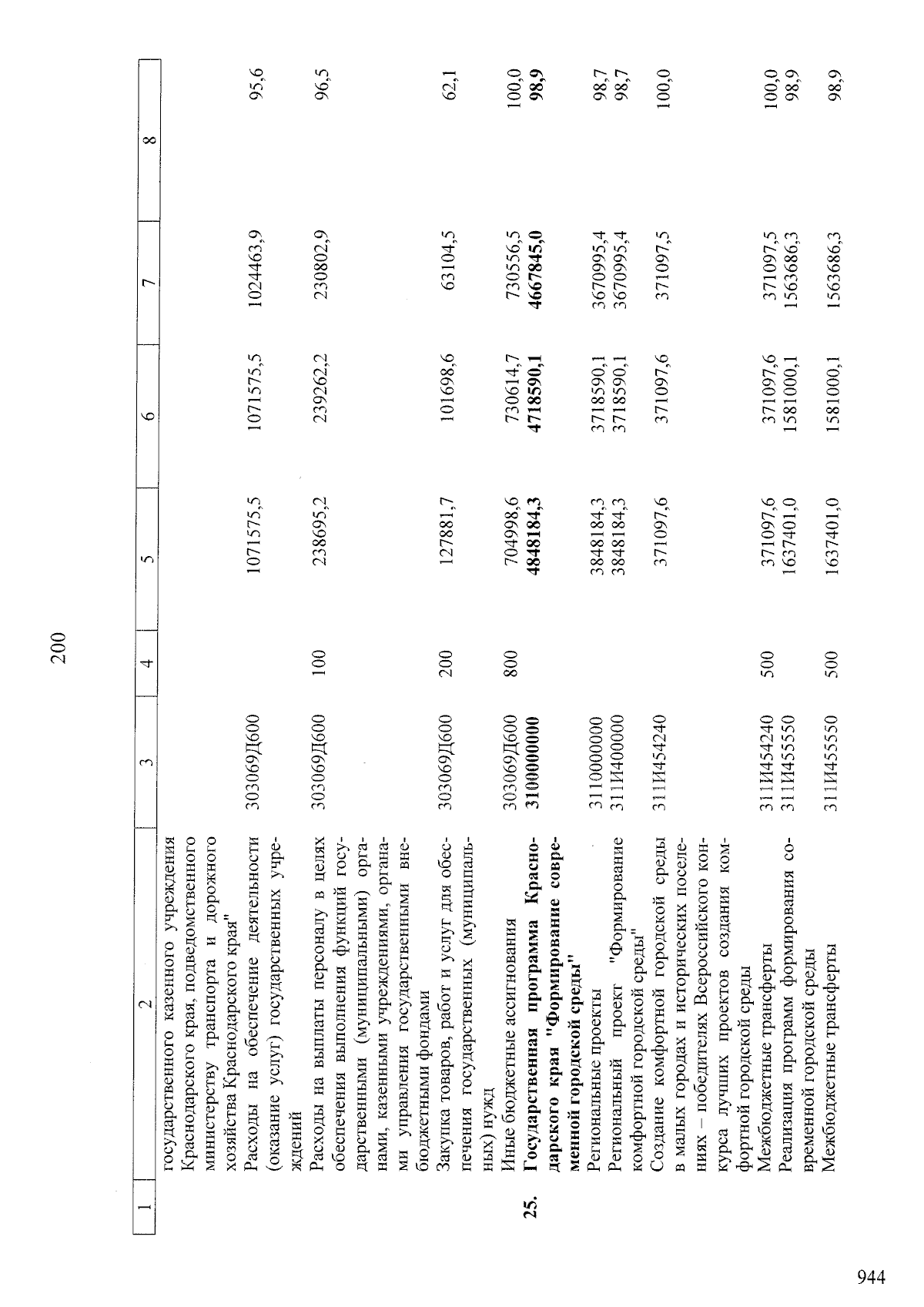 200

| 1 | 2 | 3 | 4 | 5 | 6 | 7 | 8 |
|---|---|---|---|---|---|---|---|
|  | государственного казенного учреждения Краснодарского края, подведомственного министерству транспорта и дорожного хозяйства Краснодарского края" |  |  |  |  |  |  |
|  | Расходы на обеспечение деятельности (оказание услуг) государственных учреждений | 303069Д600 |  | 1071575,5 | 1071575,5 | 1024463,9 | 95,6 |
|  | Расходы на выплаты персоналу в целях обеспечения выполнения функций государственными (муниципальными) органами, казенными учреждениями, органами управления государственными внебюджетными фондами | 303069Д600 | 100 | 238695,2 | 239262,2 | 230802,9 | 96,5 |
|  | Закупка товаров, работ и услуг для обеспечения государственных (муниципальных) нужд | 303069Д600 | 200 | 127881,7 | 101698,6 | 63104,5 | 62,1 |
|  | Иные бюджетные ассигнования | 303069Д600 | 800 | 704998,6 | 730614,7 | 730556,5 | 100,0 |
| 25. | Государственная программа Краснодарского края "Формирование современной городской среды" | 3100000000 |  | 4848184,3 | 4718590,1 | 4667845,0 | 98,9 |
|  | Региональные проекты | 3110000000 |  | 3848184,3 | 3718590,1 | 3670995,4 | 98,7 |
|  | Региональный проект "Формирование комфортной городской среды" | 311И400000 |  | 3848184,3 | 3718590,1 | 3670995,4 | 98,7 |
|  | Создание комфортной городской среды в малых городах и исторических поселениях – победителях Всероссийского конкурса лучших проектов создания комфортной городской среды | 311И454240 |  | 371097,6 | 371097,6 | 371097,5 | 100,0 |
|  | Межбюджетные трансферты | 311И454240 | 500 | 371097,6 | 371097,6 | 371097,5 | 100,0 |
|  | Реализация программ формирования современной городской среды | 311И455550 |  | 1637401,0 | 1581000,1 | 1563686,3 | 98,9 |
|  | Межбюджетные трансферты | 311И455550 | 500 | 1637401,0 | 1581000,1 | 1563686,3 | 98,9 |

944